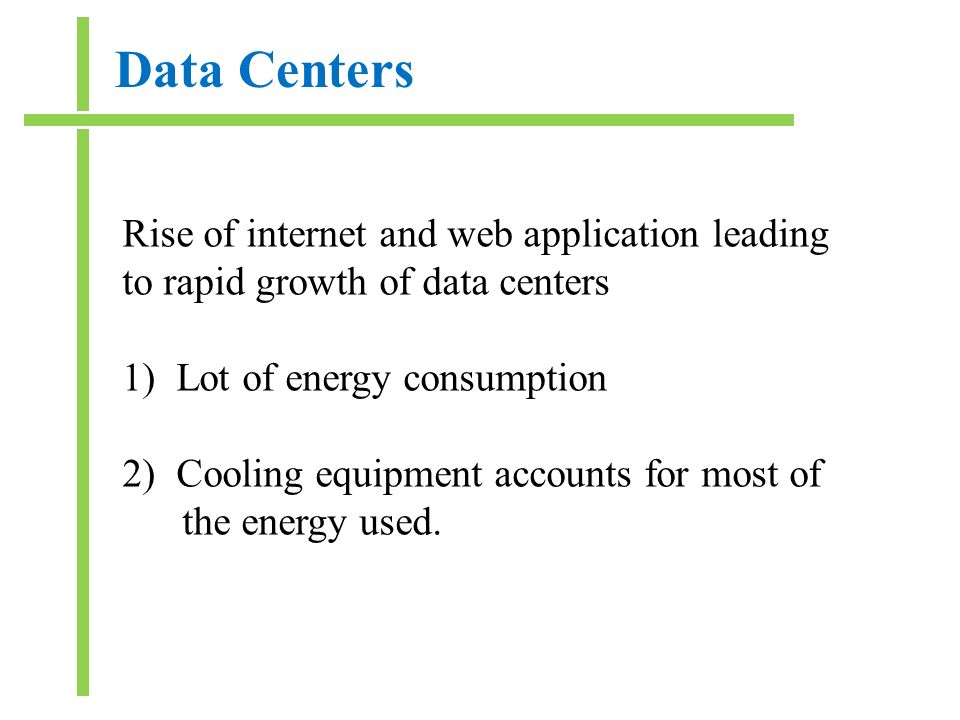 Data Centers

Rise of internet and web application leading to rapid growth of data centers

1) Lot of energy consumption

2) Cooling equipment accounts for most of the energy used.